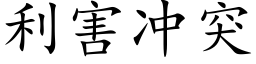 利害冲突